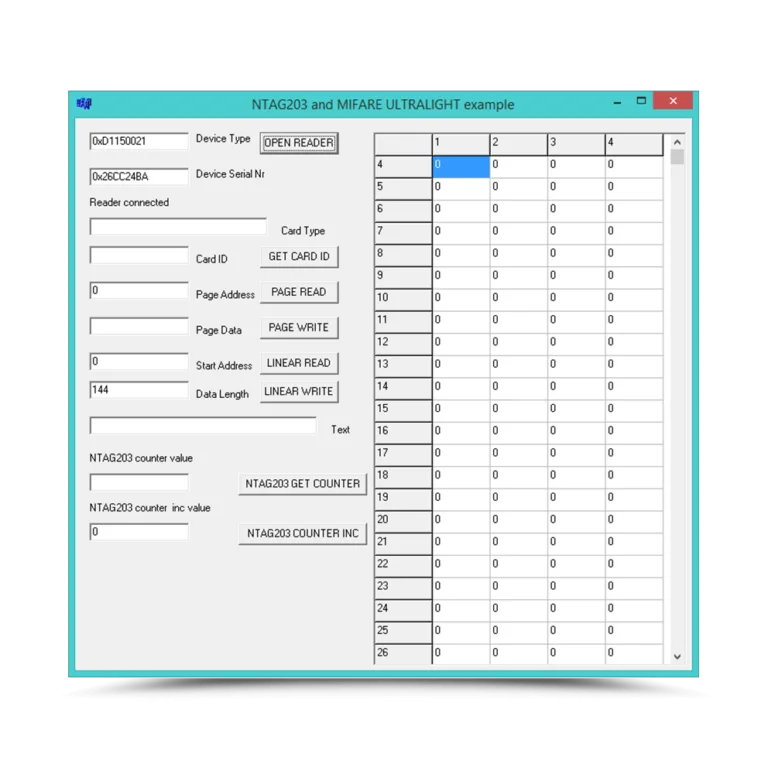 NTAG203 and MIFARE ULTRALIGHT example

0xD1150021 Device Type OPEN READER

0x26CC24BA Device Serial Nr

Reader connected

Card Type

Card ID GET CARD ID

0 Page Address PAGE READ

Page Data PAGE WRITE

0 Start Address LINEAR READ

144 Data Length LINEAR WRITE

Text

NTAG203 counter value

NTAG203 GET COUNTER

NTAG203 counter inc value

0 NTAG203 COUNTER INC

| | 1 | 2 | 3 | 4 |
|---|---|---|---|---|
| 4 | 0 | 0 | 0 | 0 |
| 5 | 0 | 0 | 0 | 0 |
| 6 | 0 | 0 | 0 | 0 |
| 7 | 0 | 0 | 0 | 0 |
| 8 | 0 | 0 | 0 | 0 |
| 9 | 0 | 0 | 0 | 0 |
| 10 | 0 | 0 | 0 | 0 |
| 11 | 0 | 0 | 0 | 0 |
| 12 | 0 | 0 | 0 | 0 |
| 13 | 0 | 0 | 0 | 0 |
| 14 | 0 | 0 | 0 | 0 |
| 15 | 0 | 0 | 0 | 0 |
| 16 | 0 | 0 | 0 | 0 |
| 17 | 0 | 0 | 0 | 0 |
| 18 | 0 | 0 | 0 | 0 |
| 19 | 0 | 0 | 0 | 0 |
| 20 | 0 | 0 | 0 | 0 |
| 21 | 0 | 0 | 0 | 0 |
| 22 | 0 | 0 | 0 | 0 |
| 23 | 0 | 0 | 0 | 0 |
| 24 | 0 | 0 | 0 | 0 |
| 25 | 0 | 0 | 0 | 0 |
| 26 | 0 | 0 | 0 | 0 |